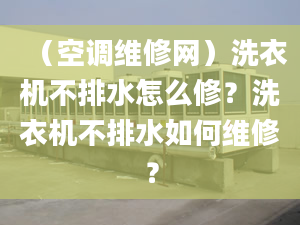 （空调维修网）洗衣机不排水怎么修？洗衣机不排水如何维修？